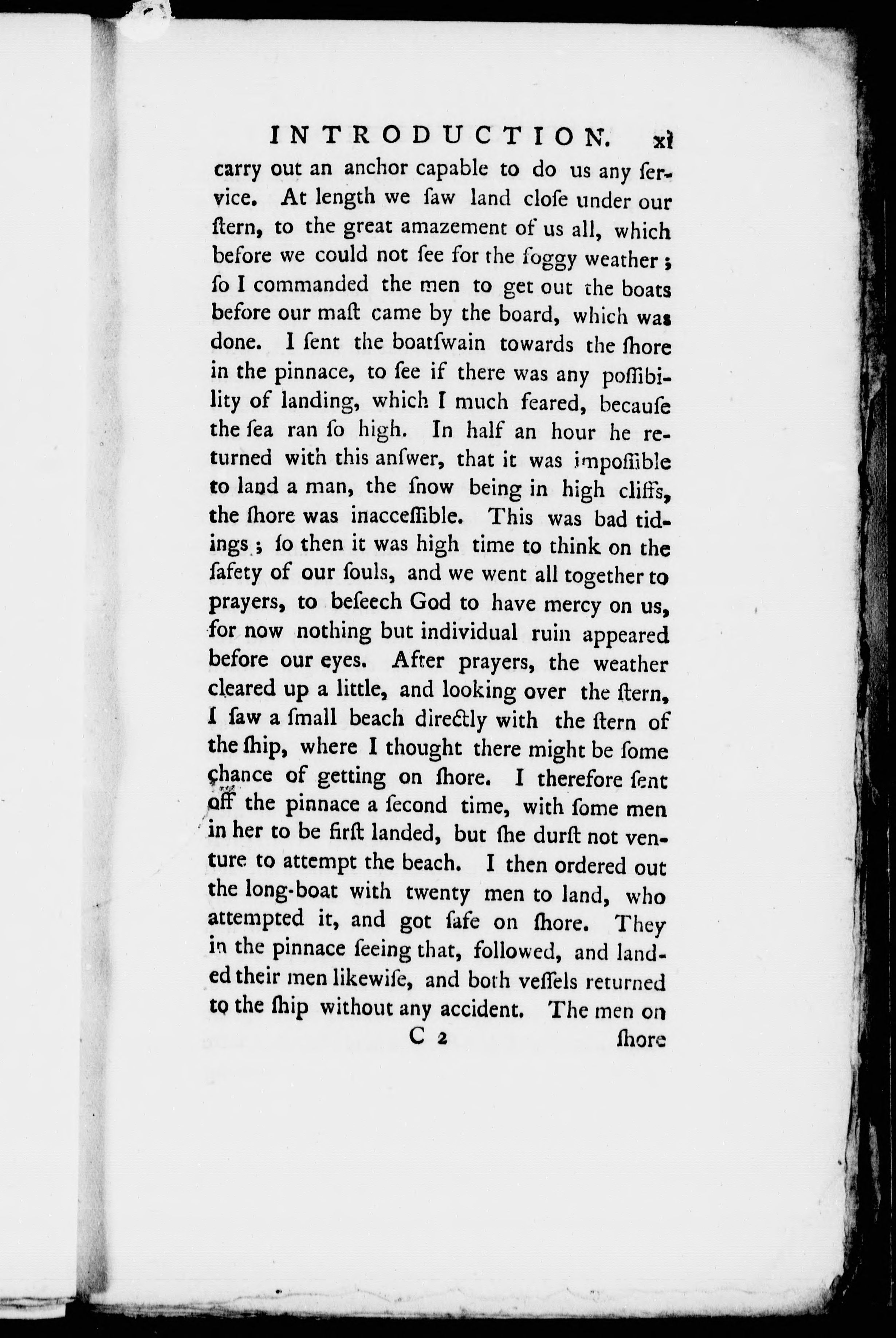 INTRODUCTION. xi

carry out an anchor capable to do us any ſervice. At length we ſaw land cloſe under our ſtern, to the great amazement of us all, which before we could not ſee for the foggy weather; ſo I commanded the men to get out the boats before our maſt came by the board, which was done. I ſent the boatſwain towards the ſhore in the pinnace, to ſee if there was any poſſibility of landing, which I much feared, becauſe the ſea ran ſo high. In half an hour he returned with this anſwer, that it was impoſſible to land a man, the ſnow being in high cliffs, the ſhore was inacceſſible. This was bad tidings; ſo then it was high time to think on the ſafety of our ſouls, and we went all together to prayers, to beſeech God to have mercy on us, for now nothing but individual ruin appeared before our eyes. After prayers, the weather cleared up a little, and looking over the ſtern, I ſaw a ſmall beach directly with the ſtern of the ſhip, where I thought there might be ſome chance of getting on ſhore. I therefore ſent off the pinnace a ſecond time, with ſome men in her to be firſt landed, but ſhe durſt not venture to attempt the beach. I then ordered out the long-boat with twenty men to land, who attempted it, and got ſafe on ſhore. They in the pinnace ſeeing that, followed, and landed their men likewiſe, and both veſſels returned to the ſhip without any accident. The men on

C 2 ſhore